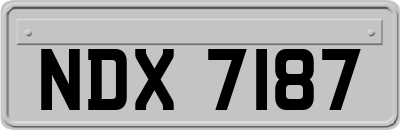 NDX 7187